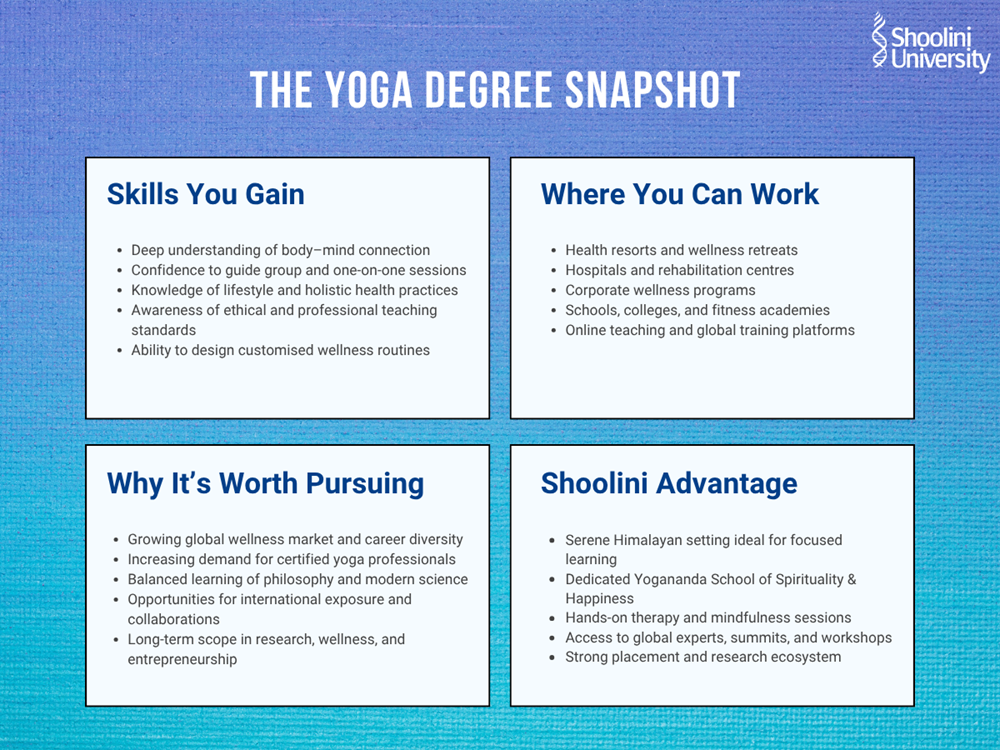 Shoolini University

THE YOGA DEGREE SNAPSHOT

Skills You Gain

- Deep understanding of body–mind connection
- Confidence to guide group and one-on-one sessions
- Knowledge of lifestyle and holistic health practices
- Awareness of ethical and professional teaching standards
- Ability to design customised wellness routines

Where You Can Work

- Health resorts and wellness retreats
- Hospitals and rehabilitation centres
- Corporate wellness programs
- Schools, colleges, and fitness academies
- Online teaching and global training platforms

Why It's Worth Pursuing

- Growing global wellness market and career diversity
- Increasing demand for certified yoga professionals
- Balanced learning of philosophy and modern science
- Opportunities for international exposure and collaborations
- Long-term scope in research, wellness, and entrepreneurship

Shoolini Advantage

- Serene Himalayan setting ideal for focused learning
- Dedicated Yogananda School of Spirituality & Happiness
- Hands-on therapy and mindfulness sessions
- Access to global experts, summits, and workshops
- Strong placement and research ecosystem